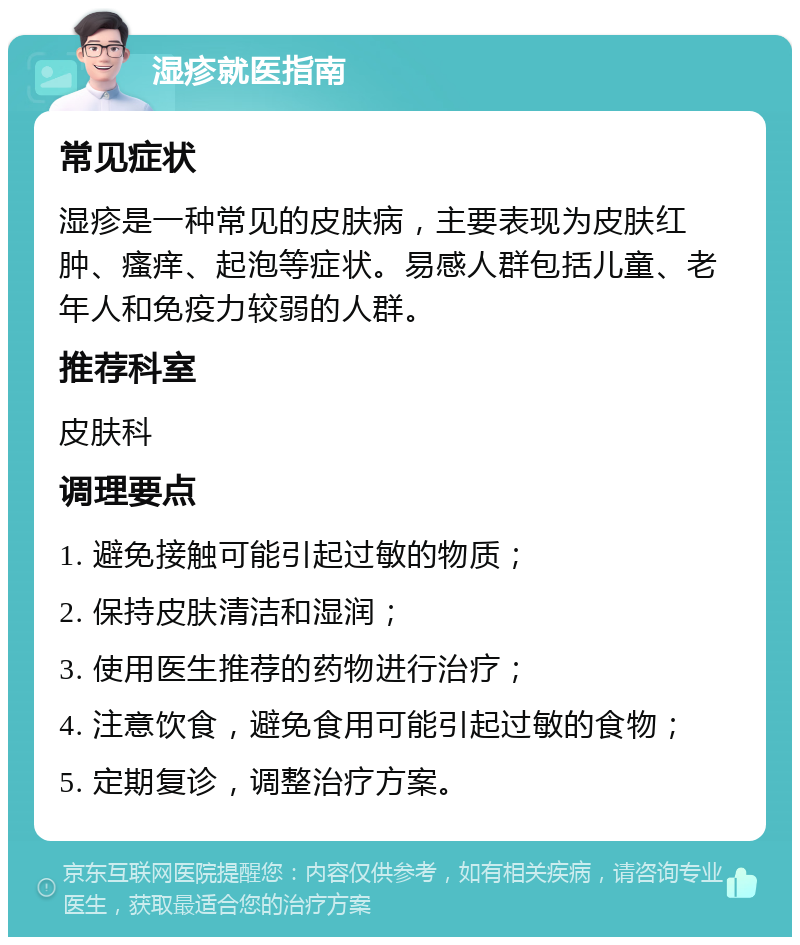 湿疹就医指南

常见症状

湿疹是一种常见的皮肤病，主要表现为皮肤红肿、瘙痒、起泡等症状。易感人群包括儿童、老年人和免疫力较弱的人群。

推荐科室

皮肤科

调理要点

1. 避免接触可能引起过敏的物质；

2. 保持皮肤清洁和湿润；

3. 使用医生推荐的药物进行治疗；

4. 注意饮食，避免食用可能引起过敏的食物；

5. 定期复诊，调整治疗方案。

京东互联网医院提醒您：内容仅供参考，如有相关疾病，请咨询专业医生，获取最适合您的治疗方案